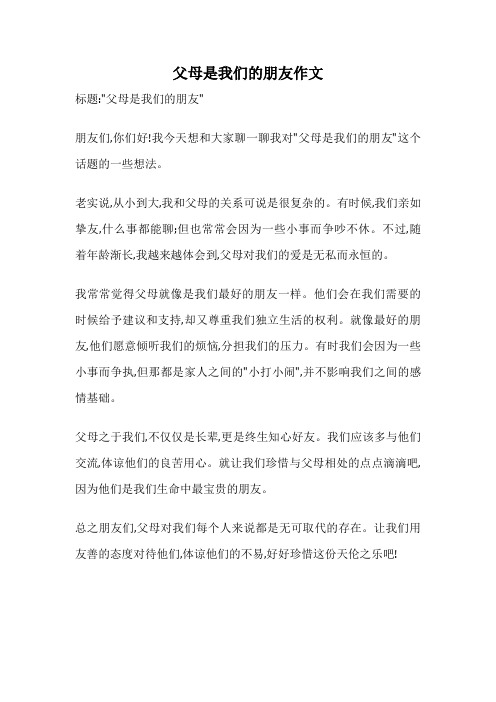 父母是我们的朋友作文

标题:"父母是我们的朋友"

朋友们,你们好!我今天想和大家聊一聊我对"父母是我们的朋友"这个话题的一些想法。

老实说,从小到大,我和父母的关系可说是很复杂的。有时候,我们亲如挚友,什么事都能聊;但也常常会因为一些小事而争吵不休。不过,随着年龄渐长,我越来越体会到,父母对我们的爱是无私而永恒的。

我常常觉得父母就像是我们最好的朋友一样。他们会在我们需要的时候给予建议和支持,却又尊重我们独立生活的权利。就像最好的朋友,他们愿意倾听我们的烦恼,分担我们的压力。有时我们会因为一些小事而争执,但那都是家人之间的"小打小闹",并不影响我们之间的感情基础。

父母之于我们,不仅仅是长辈,更是终生知心好友。我们应该多与他们交流,体谅他们的良苦用心。就让我们珍惜与父母相处的点点滴滴吧,因为他们是我们生命中最宝贵的朋友。

总之朋友们,父母对我们每个人来说都是无可取代的存在。让我们用友善的态度对待他们,体谅他们的不易,好好珍惜这份天伦之乐吧!